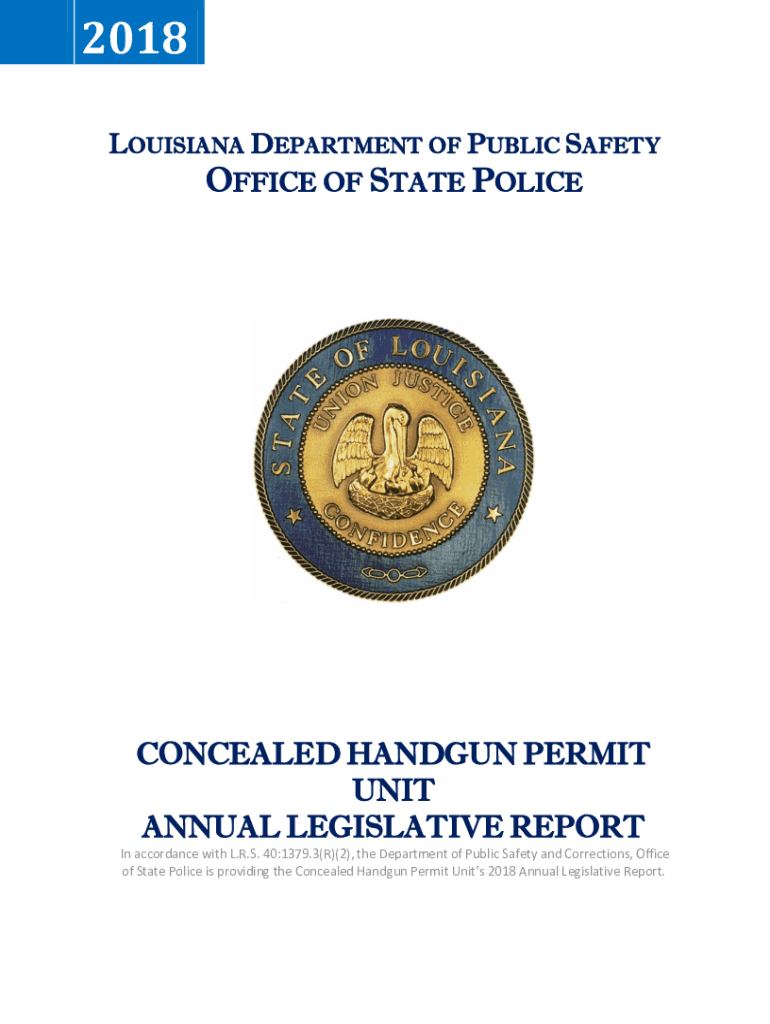 2018

LOUISIANA DEPARTMENT OF PUBLIC SAFETY

OFFICE OF STATE POLICE

STATE OF LOUISIANA

UNION JUSTICE CONFIDENCE

CONCEALED HANDGUN PERMIT UNIT
ANNUAL LEGISLATIVE REPORT

In accordance with L.R.S. 40:1379.3(R)(2), the Department of Public Safety and Corrections, Office of State Police is providing the Concealed Handgun Permit Unit's 2018 Annual Legislative Report.